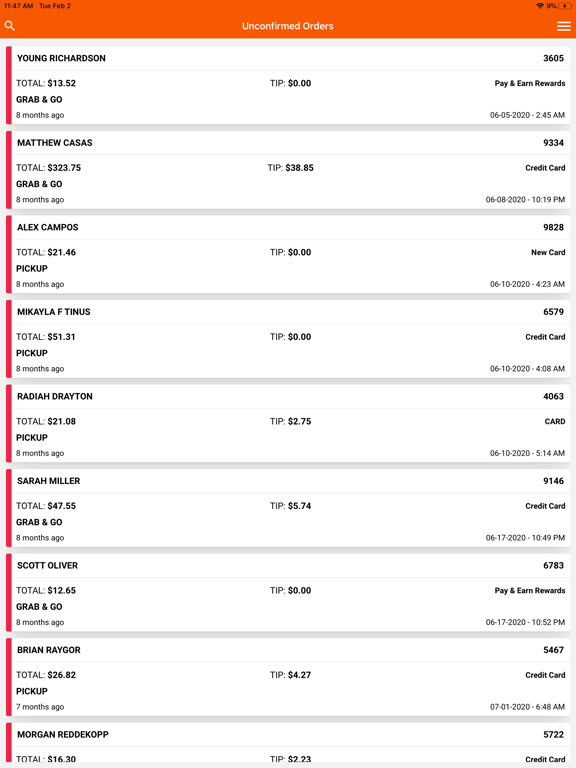 11:47 AM Tue Feb 2
9%

Unconfirmed Orders

YOUNG RICHARDSON 3605
TOTAL: $13.52 TIP: $0.00 Pay & Earn Rewards
GRAB & GO
8 months ago 06-05-2020 - 2:45 AM

MATTHEW CASAS 9334
TOTAL: $323.75 TIP: $38.85 Credit Card
GRAB & GO
8 months ago 06-08-2020 - 10:19 PM

ALEX CAMPOS 9828
TOTAL: $21.46 TIP: $0.00 New Card
PICKUP
8 months ago 06-10-2020 - 4:23 AM

MIKAYLA F TINUS 6579
TOTAL: $51.31 TIP: $0.00 Credit Card
PICKUP
8 months ago 06-10-2020 - 4:08 AM

RADIAH DRAYTON 4063
TOTAL: $21.08 TIP: $2.75 CARD
PICKUP
8 months ago 06-10-2020 - 5:14 AM

SARAH MILLER 9146
TOTAL: $47.55 TIP: $5.74 Credit Card
GRAB & GO
8 months ago 06-17-2020 - 10:49 PM

SCOTT OLIVER 6783
TOTAL: $12.65 TIP: $0.00 Pay & Earn Rewards
GRAB & GO
8 months ago 06-17-2020 - 10:52 PM

BRIAN RAYGOR 5467
TOTAL: $26.82 TIP: $4.27 Credit Card
PICKUP
7 months ago 07-01-2020 - 6:48 AM

MORGAN REDDEKOPP 5722
TOTAL: $16.30 TIP: $2.23 Credit Card